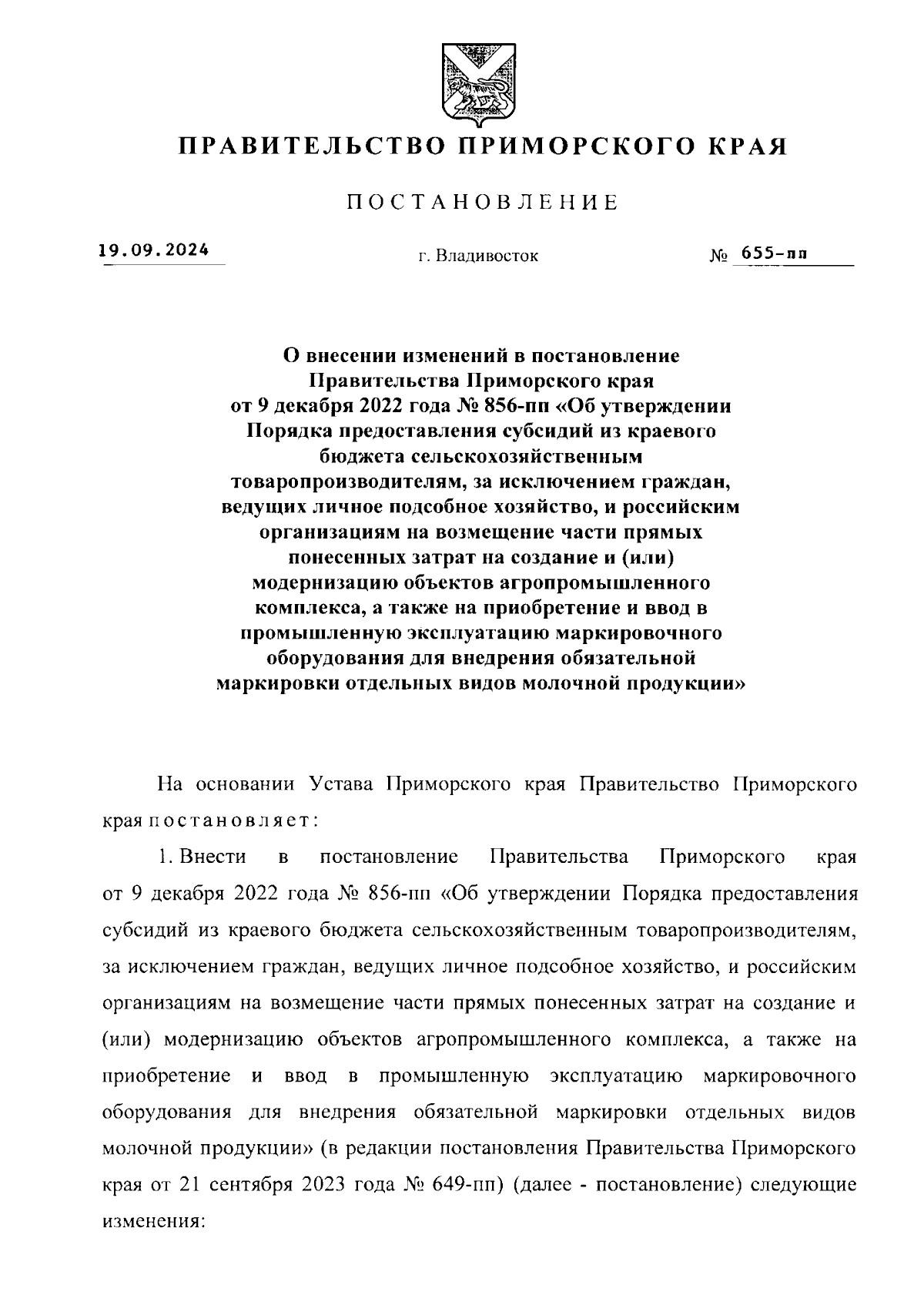 ПРАВИТЕЛЬСТВО ПРИМОРСКОГО КРАЯ

ПОСТАНОВЛЕНИЕ

19.09.2024 г. Владивосток № 655-пп

О внесении изменений в постановление Правительства Приморского края от 9 декабря 2022 года № 856-пп «Об утверждении Порядка предоставления субсидий из краевого бюджета сельскохозяйственным товаропроизводителям, за исключением граждан, ведущих личное подсобное хозяйство, и российским организациям на возмещение части прямых понесенных затрат на создание и (или) модернизацию объектов агропромышленного комплекса, а также на приобретение и ввод в промышленную эксплуатацию маркировочного оборудования для внедрения обязательной маркировки отдельных видов молочной продукции»

На основании Устава Приморского края Правительство Приморского края постановляет:

1. Внести в постановление Правительства Приморского края от 9 декабря 2022 года № 856-пп «Об утверждении Порядка предоставления субсидий из краевого бюджета сельскохозяйственным товаропроизводителям, за исключением граждан, ведущих личное подсобное хозяйство, и российским организациям на возмещение части прямых понесенных затрат на создание и (или) модернизацию объектов агропромышленного комплекса, а также на приобретение и ввод в промышленную эксплуатацию маркировочного оборудования для внедрения обязательной маркировки отдельных видов молочной продукции» (в редакции постановления Правительства Приморского края от 21 сентября 2023 года № 649-пп) (далее - постановление) следующие изменения: